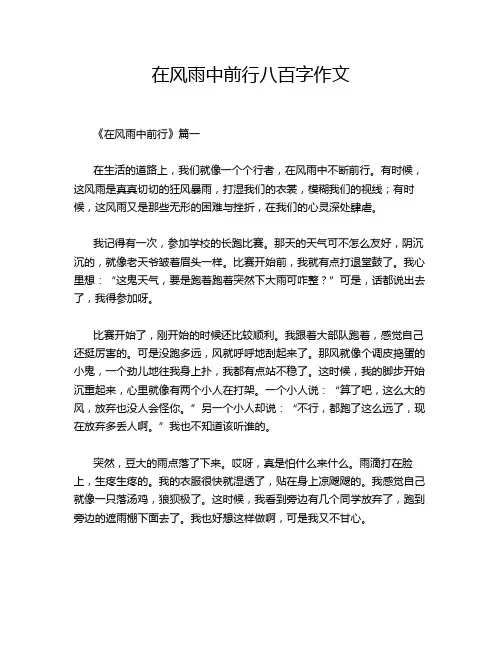 在风雨中前行八百字作文

《在风雨中前行》篇一

在生活的道路上，我们就像一个个行者，在风雨中不断前行。有时候，这风雨是真真切切的狂风暴雨，打湿我们的衣裳，模糊我们的视线；有时候，这风雨又是那些无形的困难与挫折，在我们的心灵深处肆虐。

我记得有一次，参加学校的长跑比赛。那天的天气可不怎么友好，阴沉沉的，就像老天爷皱着眉头一样。比赛开始前，我就有点打退堂鼓了。我心里想：“这鬼天气，要是跑着跑着突然下大雨可咋整？”可是，话都说出去了，我得参加呀。

比赛开始了，刚开始的时候还比较顺利。我跟着大部队跑着，感觉自己还挺厉害的。可是没跑多远，风就呼呼地刮起来了。那风就像个调皮捣蛋的小鬼，一个劲儿地往我身上扑，我都有点站不稳了。这时候，我的脚步开始沉重起来，心里就像有两个小人在打架。一个小人说：“算了吧，这么大的风，放弃也没人会怪你。”另一个小人却说：“不行，都跑了这么远了，现在放弃多丢人啊。”我也不知道该听谁的。

突然，豆大的雨点落了下来。哎呀，真是怕什么来什么。雨滴打在脸上，生疼生疼的。我的衣服很快就湿透了，贴在身上凉飕飕的。我感觉自己就像一只落汤鸡，狼狈极了。这时候，我看到旁边有几个同学放弃了，跑到旁边的遮雨棚下面去了。我也好想这样做啊，可是我又不甘心。